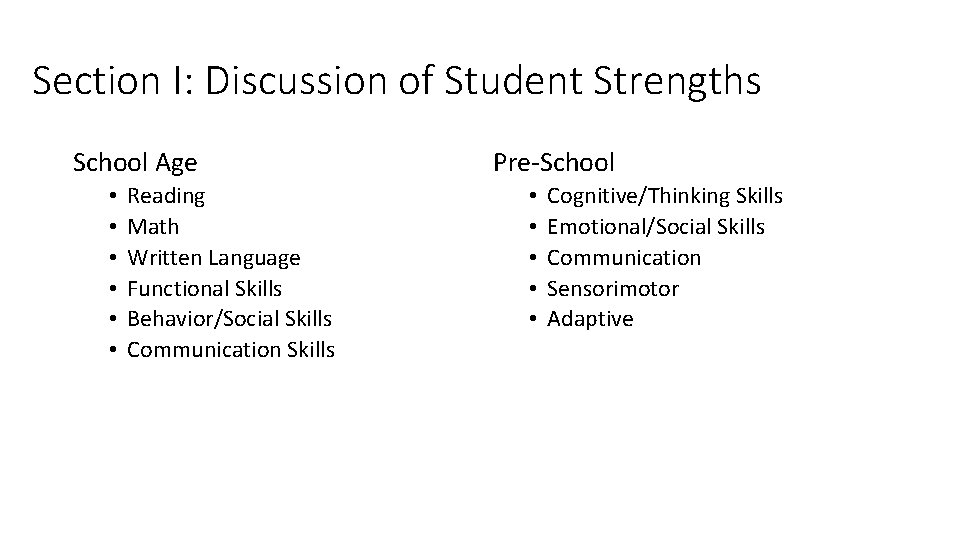 Section I: Discussion of Student Strengths

School Age
• Reading
• Math
• Written Language
• Functional Skills
• Behavior/Social Skills
• Communication Skills

Pre-School
• Cognitive/Thinking Skills
• Emotional/Social Skills
• Communication
• Sensorimotor
• Adaptive